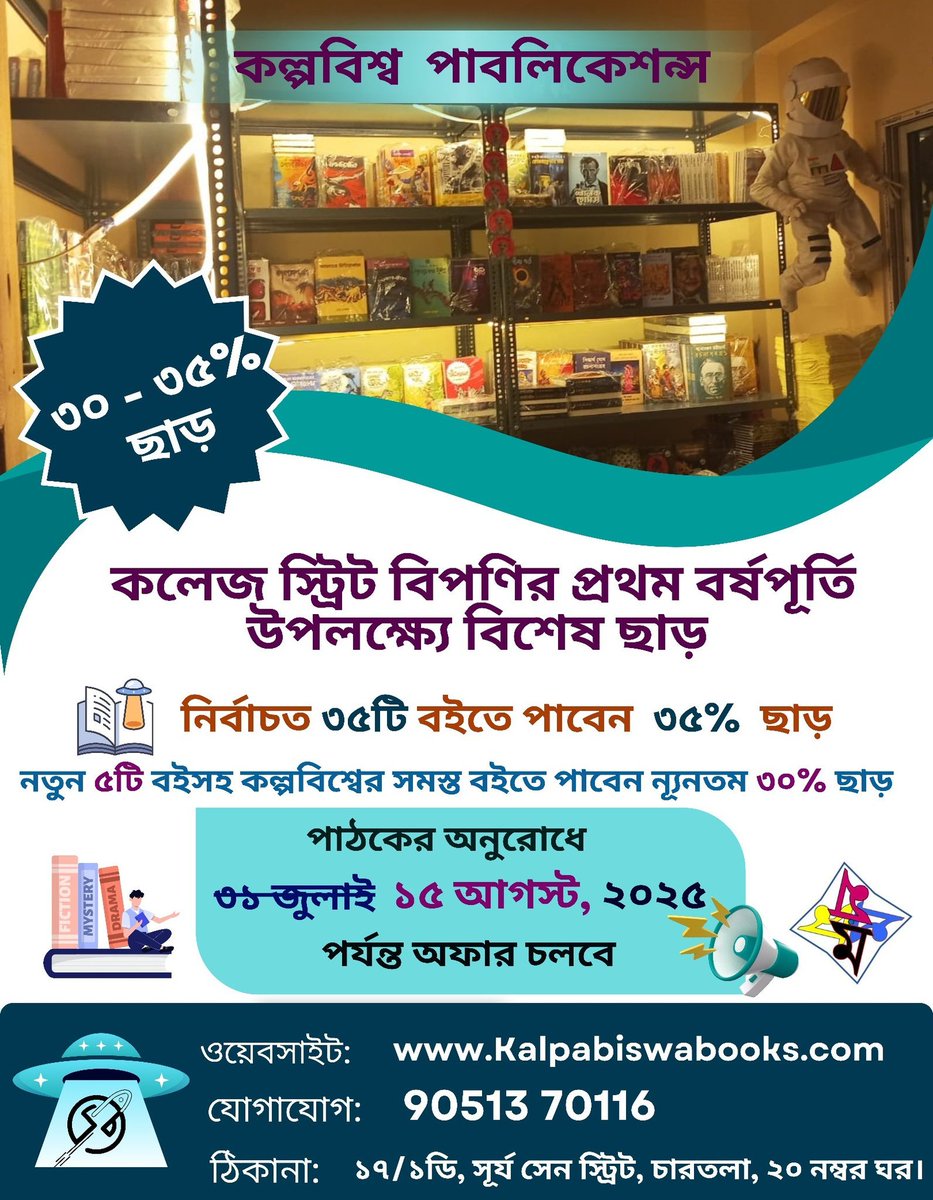 কল্পবিশ্ব পাবলিকেশন্স

৩০ - ৩৫% ছাড়

কলেজ স্ট্রিট বিপণির প্রথম বর্ষপূর্তি উপলক্ষ্যে বিশেষ ছাড়

নির্বাচত ৩৫টি বইতে পাবেন ৩৫% ছাড়

নতুন ৫টি বইসহ কল্পবিশ্বের সমস্ত বইতে পাবেন ন্যূনতম ৩০% ছাড়

FICTION MYSTERY DRAMA

পাঠকের অনুরোধে
৩১ জুলাই ১৫ আগস্ট, ২০২৫
পর্যন্ত অফার চলবে

ওয়েবসাইট: www.Kalpabiswabooks.com
যোগাযোগ: 90513 70116
ঠিকানা: ১৭/১ডি, সূর্য সেন স্ট্রিট, চারতলা, ২০ নম্বর ঘর।